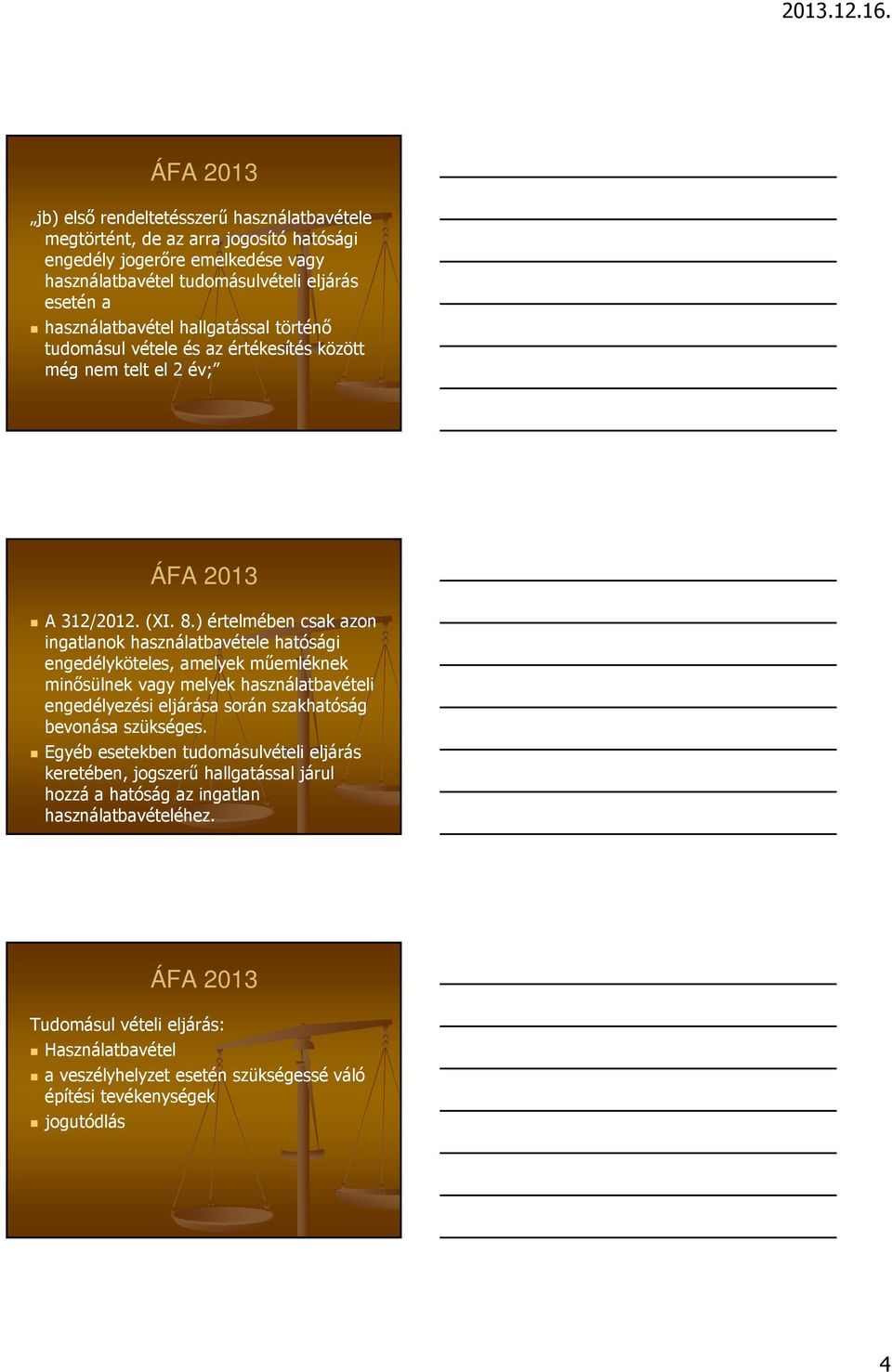 2013.12.16.

ÁFA 2013

„jb) első rendeltetésszerű használatbavétele megtörtént, de az arra jogosító hatósági engedély jogerőre emelkedése vagy használatbavétel tudomásulvételi eljárás esetén a

használatbavétel hallgatással történő tudomásul vétele és az értékesítés között még nem telt el 2 év;”

ÁFA 2013

A 312/2012. (XI. 8.) értelmében csak azon ingatlanok használatbavétele hatósági engedélyköteles, amelyek műemléknek minősülnek vagy melyek használatbavételi engedélyezési eljárása során szakhatóság bevonása szükséges.

Egyéb esetekben tudomásulvételi eljárás keretében, jogszerű hallgatással járul hozzá a hatóság az ingatlan használatbavételéhez.

ÁFA 2013

Tudomásul vételi eljárás:

Használatbavétel

a veszélyhelyzet esetén szükségessé váló építési tevékenységek

jogutódlás

4